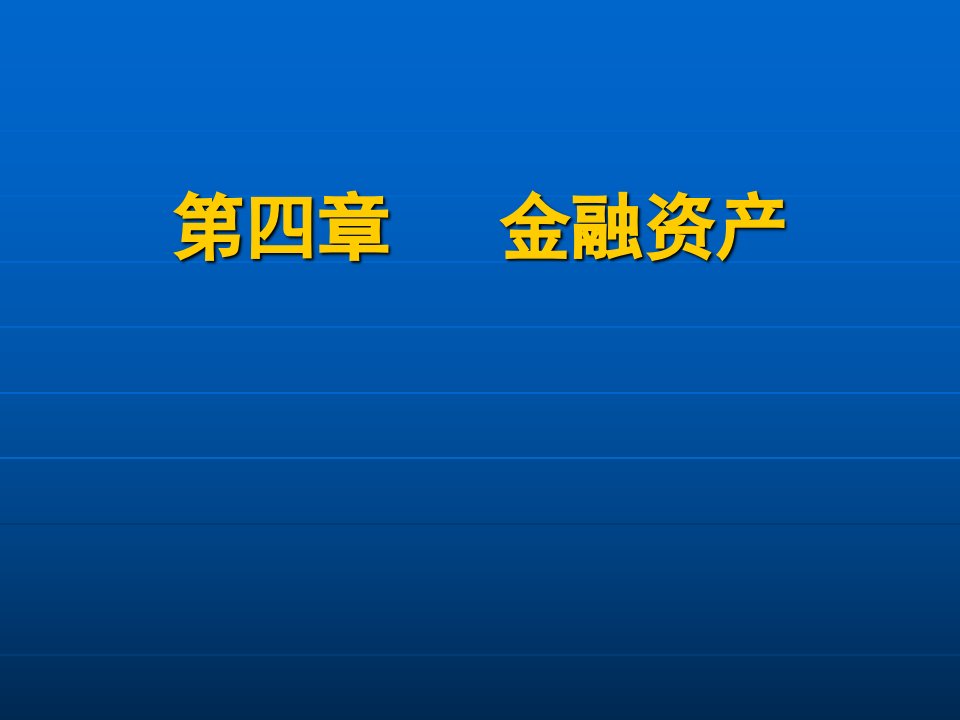 第四章　　金融资产